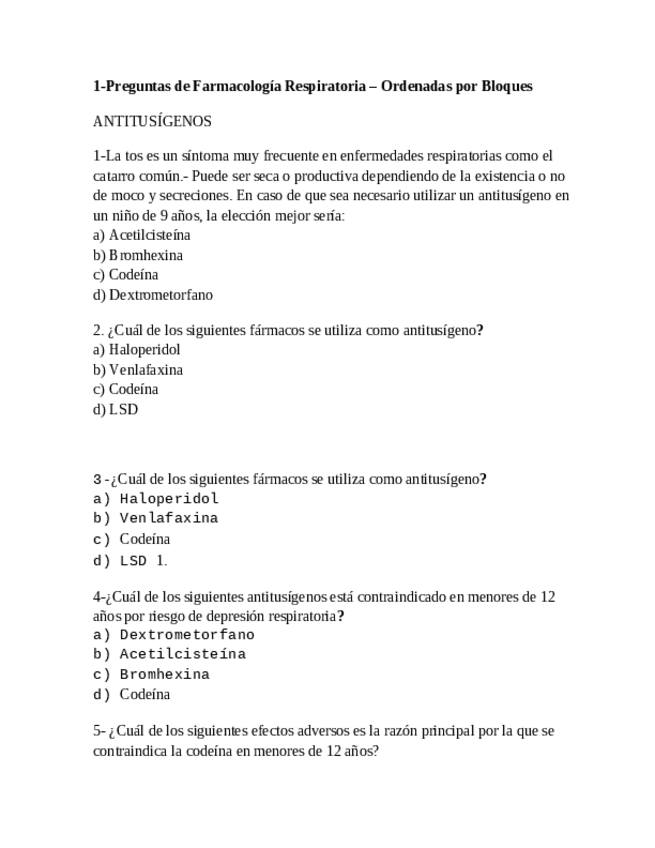 1-Preguntas de Farmacología Respiratoria – Ordenadas por Bloques

ANTITUSÍGENOS

1-La tos es un síntoma muy frecuente en enfermedades respiratorias como el catarro común.- Puede ser seca o productiva dependiendo de la existencia o no de moco y secreciones. En caso de que sea necesario utilizar un antitusígeno en un niño de 9 años, la elección mejor sería:
a) Acetilcisteína
b) Bromhexina
c) Codeína
d) Dextrometorfano

2. ¿Cuál de los siguientes fármacos se utiliza como antitusígeno?
a) Haloperidol
b) Venlafaxina
c) Codeína
d) LSD

3 -¿Cuál de los siguientes fármacos se utiliza como antitusígeno?
a) Haloperidol
b) Venlafaxina
c) Codeína
d) LSD 1.

4-¿Cuál de los siguientes antitusígenos está contraindicado en menores de 12 años por riesgo de depresión respiratoria?
a) Dextrometorfano
b) Acetilcisteína
c) Bromhexina
d) Codeína

5- ¿Cuál de los siguientes efectos adversos es la razón principal por la que se contraindica la codeína en menores de 12 años?